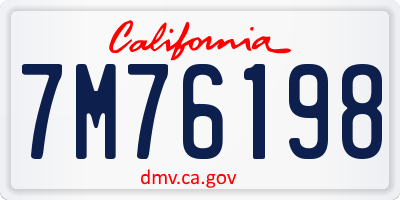 California
7M76198
dmv.ca.gov